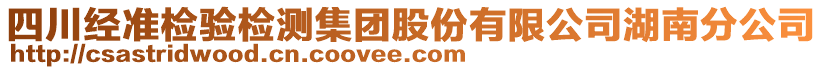 四川经准检验检测集团股份有限公司湖南分公司
http://csastridwood.cn.coovee.com